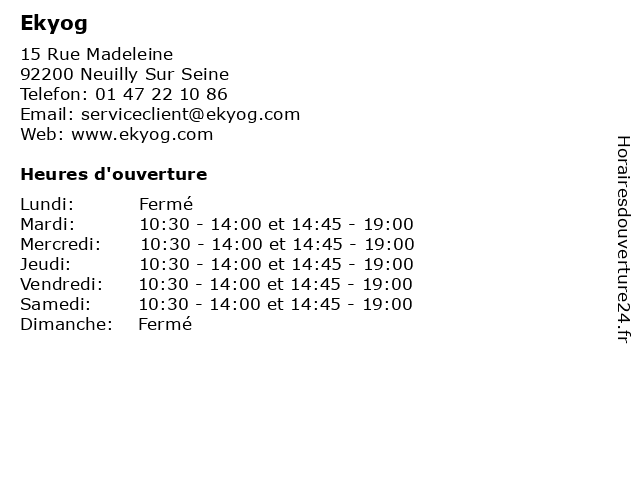 Ekyog

15 Rue Madeleine
92200 Neuilly Sur Seine
Telefon: 01 47 22 10 86
Email: serviceclient@ekyog.com
Web: www.ekyog.com

Heures d'ouverture

| | |
|---|---|
| Lundi: | Fermé |
| Mardi: | 10:30 - 14:00 et 14:45 - 19:00 |
| Mercredi: | 10:30 - 14:00 et 14:45 - 19:00 |
| Jeudi: | 10:30 - 14:00 et 14:45 - 19:00 |
| Vendredi: | 10:30 - 14:00 et 14:45 - 19:00 |
| Samedi: | 10:30 - 14:00 et 14:45 - 19:00 |
| Dimanche: | Fermé |

Horairesdouverture24.fr